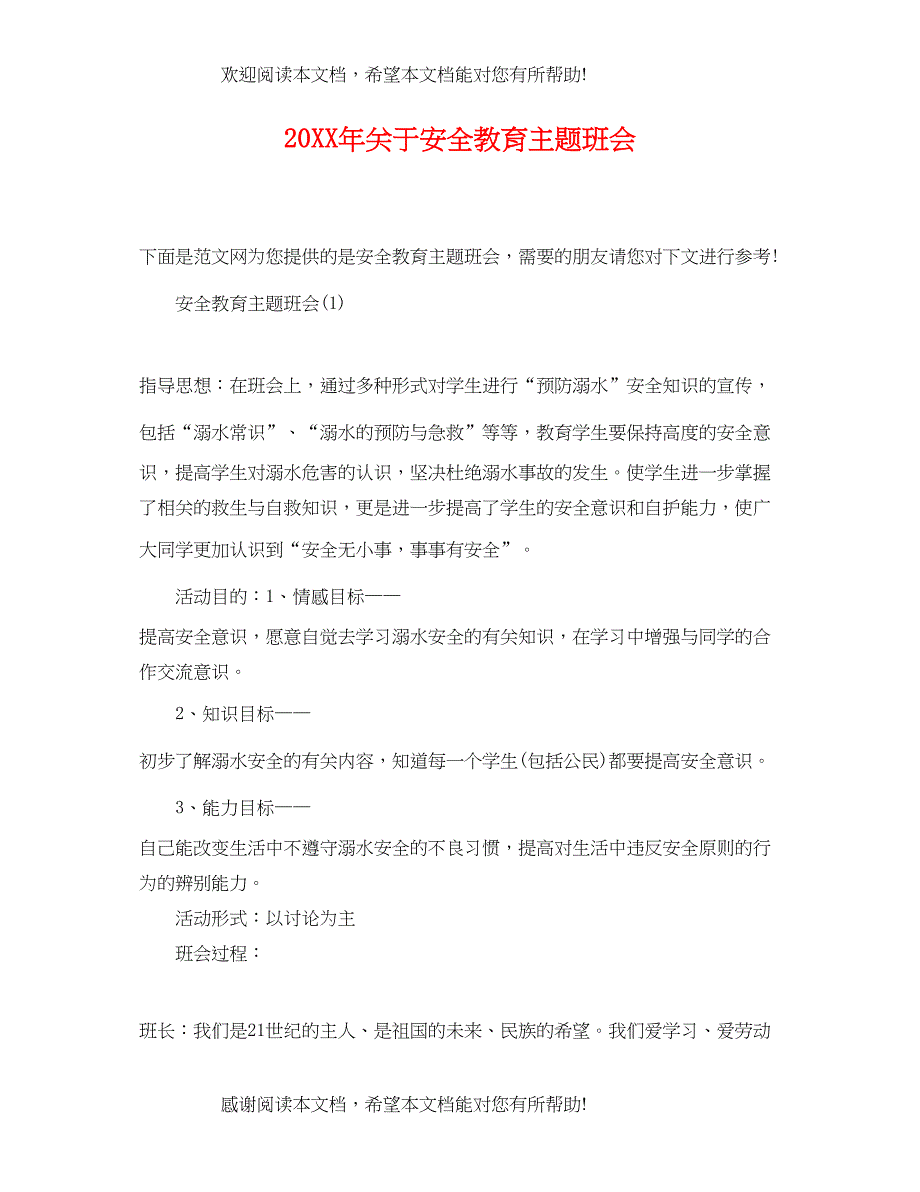 欢迎阅读本文档，希望本文档能对您有所帮助!

20XX年关于安全教育主题班会

下面是范文网为您提供的是安全教育主题班会，需要的朋友请您对下文进行参考!

安全教育主题班会(1)

指导思想：在班会上，通过多种形式对学生进行“预防溺水”安全知识的宣传，包括“溺水常识”、“溺水的预防与急救”等等，教育学生要保持高度的安全意识，提高学生对溺水危害的认识，坚决杜绝溺水事故的发生。使学生进一步掌握了相关的救生与自救知识，更是进一步提高了学生的安全意识和自护能力，使广大同学更加认识到“安全无小事，事事有安全”。

活动目的：1、情感目标——

提高安全意识，愿意自觉去学习溺水安全的有关知识，在学习中增强与同学的合作交流意识。

2、知识目标——

初步了解溺水安全的有关内容，知道每一个学生(包括公民)都要提高安全意识。

3、能力目标——

自己能改变生活中不遵守溺水安全的不良习惯，提高对生活中违反安全原则的行为的辨别能力。

活动形式：以讨论为主

班会过程：

班长：我们是21世纪的主人、是祖国的未来、民族的希望。我们爱学习、爱劳动

感谢阅读本文档，希望本文档能对您有所帮助!